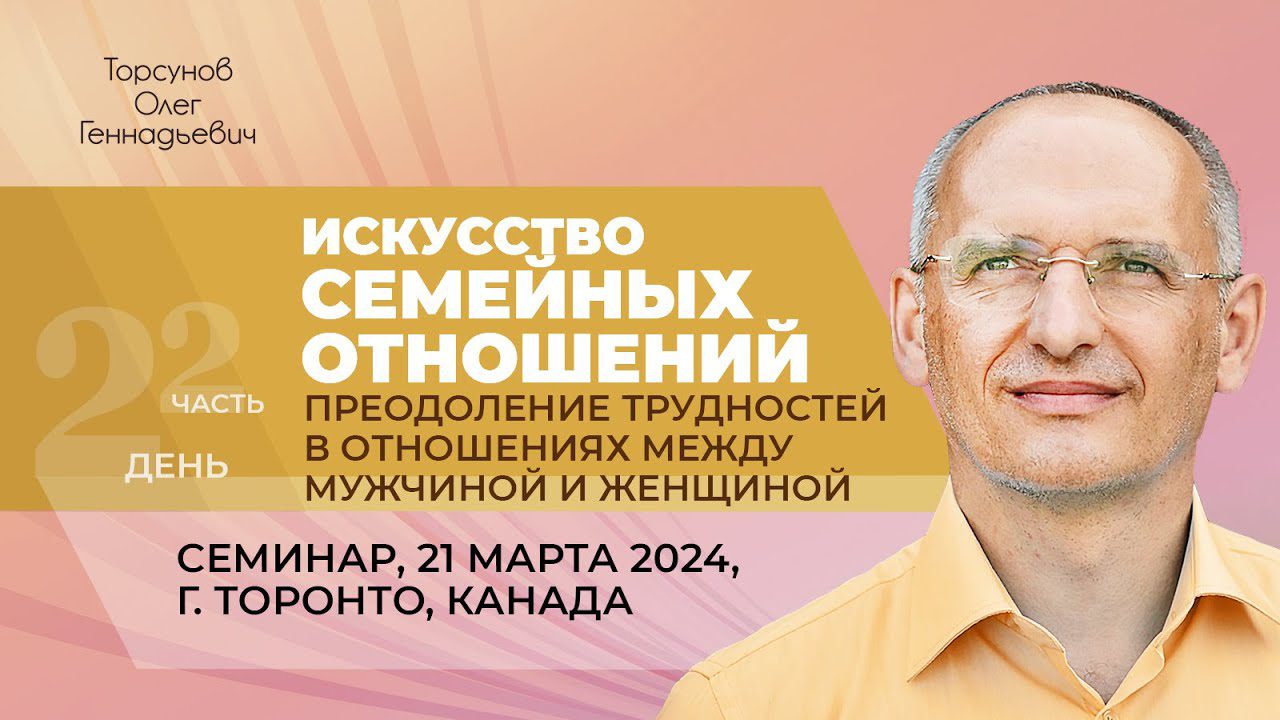 Торсунов Олег Геннадьевич

ИСКУССТВО СЕМЕЙНЫХ ОТНОШЕНИЙ

2 ЧАСТЬ
2 ДЕНЬ

ПРЕОДОЛЕНИЕ ТРУДНОСТЕЙ В ОТНОШЕНИЯХ МЕЖДУ МУЖЧИНОЙ И ЖЕНЩИНОЙ

СЕМИНАР, 21 МАРТА 2024, Г. ТОРОНТО, КАНАДА